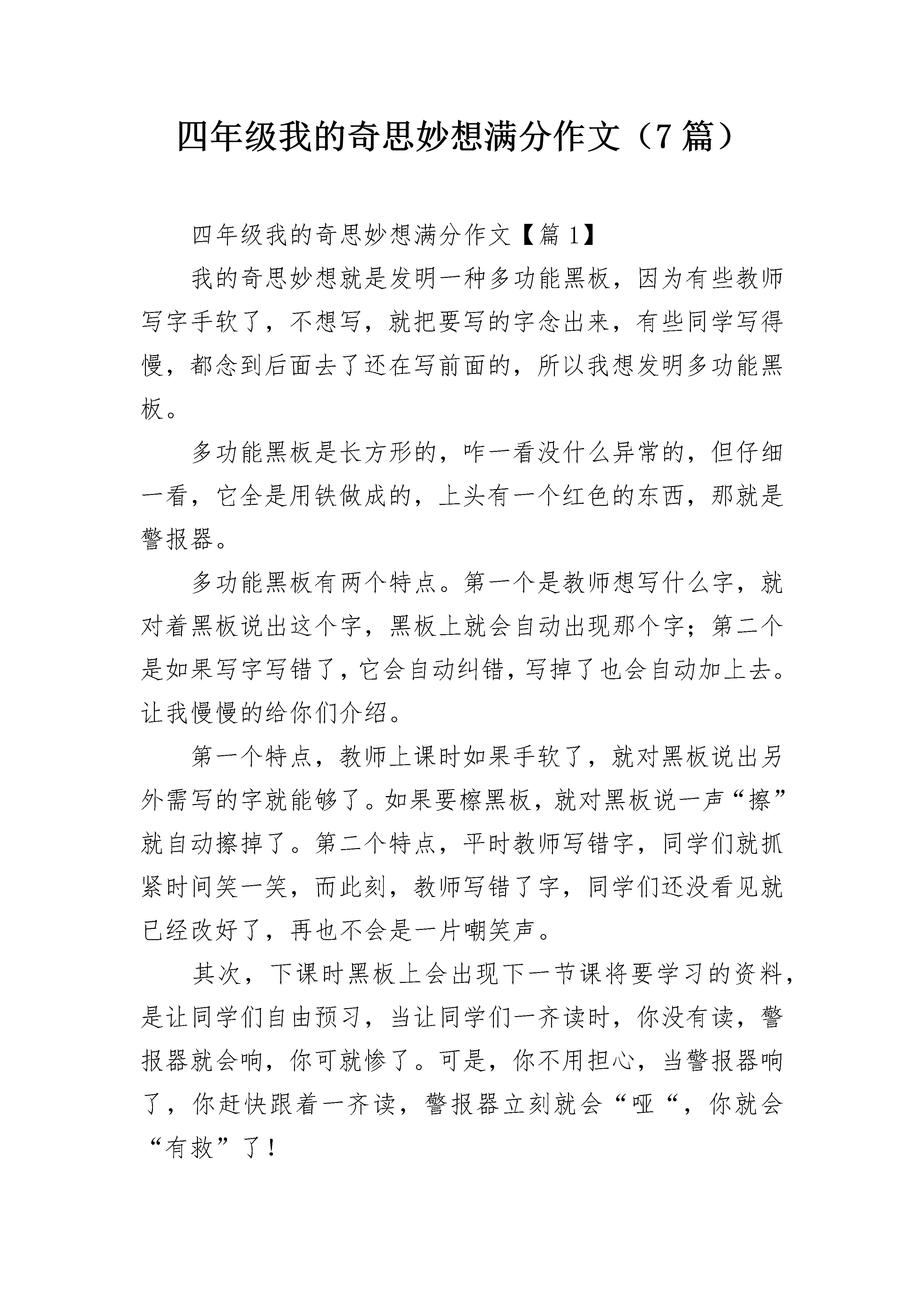 四年级我的奇思妙想满分作文（7篇）

四年级我的奇思妙想满分作文【篇1】

我的奇思妙想就是发明一种多功能黑板，因为有些教师写字手软了，不想写，就把要写的字念出来，有些同学写得慢，都念到后面去了还在写前面的，所以我想发明多功能黑板。

多功能黑板是长方形的，咋一看没什么异常的，但仔细一看，它全是用铁做成的，上头有一个红色的东西，那就是警报器。

多功能黑板有两个特点。第一个是教师想写什么字，就对着黑板说出这个字，黑板上就会自动出现那个字；第二个是如果写字写错了，它会自动纠错，写掉了也会自动加上去。让我慢慢的给你们介绍。

第一个特点，教师上课时如果手软了，就对黑板说出另外需写的字就能够了。如果要檫黑板，就对黑板说一声“擦”就自动擦掉了。第二个特点，平时教师写错字，同学们就抓紧时间笑一笑，而此刻，教师写错了字，同学们还没看见就已经改好了，再也不会是一片嘲笑声。

其次，下课时黑板上会出现下一节课将要学习的资料，是让同学们自由预习，当让同学们一齐读时，你没有读，警报器就会响，你可就惨了。可是，你不用担心，当警报器响了，你赶快跟着一齐读，警报器立刻就会“哑“，你就会“有救”了！